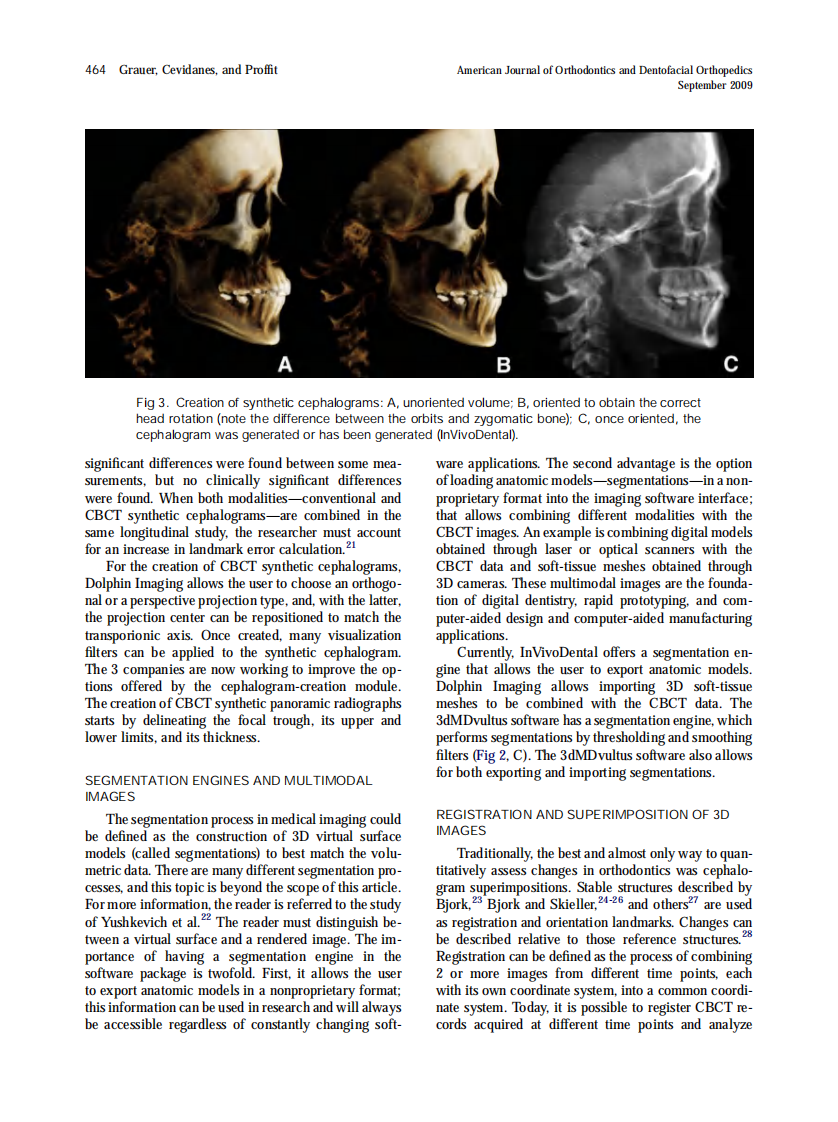 464 Grauer, Cevidanes, and Proffit

American Journal of Orthodontics and Dentofacial Orthopedics
September 2009

A B C

Fig 3. Creation of synthetic cephalograms: A, unoriented volume; B, oriented to obtain the correct head rotation (note the difference between the orbits and zygomatic bone); C, once oriented, the cephalogram was generated or has been generated (InVivoDental).

significant differences were found between some measurements, but no clinically significant differences were found. When both modalities—conventional and CBCT synthetic cephalograms—are combined in the same longitudinal study, the researcher must account for an increase in landmark error calculation.$^{21}$

For the creation of CBCT synthetic cephalograms, Dolphin Imaging allows the user to choose an orthogonal or a perspective projection type, and, with the latter, the projection center can be repositioned to match the transporionic axis. Once created, many visualization filters can be applied to the synthetic cephalogram. The 3 companies are now working to improve the options offered by the cephalogram-creation module. The creation of CBCT synthetic panoramic radiographs starts by delineating the focal trough, its upper and lower limits, and its thickness.

SEGMENTATION ENGINES AND MULTIMODAL IMAGES

The segmentation process in medical imaging could be defined as the construction of 3D virtual surface models (called segmentations) to best match the volumetric data. There are many different segmentation processes, and this topic is beyond the scope of this article. For more information, the reader is referred to the study of Yushkevich et al.$^{22}$ The reader must distinguish between a virtual surface and a rendered image. The importance of having a segmentation engine in the software package is twofold. First, it allows the user to export anatomic models in a nonproprietary format; this information can be used in research and will always be accessible regardless of constantly changing software applications. The second advantage is the option of loading anatomic models—segmentations—in a nonproprietary format into the imaging software interface; that allows combining different modalities with the CBCT images. An example is combining digital models obtained through laser or optical scanners with the CBCT data and soft-tissue meshes obtained through 3D cameras. These multimodal images are the foundation of digital dentistry, rapid prototyping, and computer-aided design and computer-aided manufacturing applications.

Currently, InVivoDental offers a segmentation engine that allows the user to export anatomic models. Dolphin Imaging allows importing 3D soft-tissue meshes to be combined with the CBCT data. The 3dMDvultus software has a segmentation engine, which performs segmentations by thresholding and smoothing filters (Fig 2, C). The 3dMDvultus software also allows for both exporting and importing segmentations.

REGISTRATION AND SUPERIMPOSITION OF 3D IMAGES

Traditionally, the best and almost only way to quantitatively assess changes in orthodontics was cephalogram superimpositions. Stable structures described by Bjork,$^{23}$ Bjork and Skieller,$^{24-26}$ and others$^{27}$ are used as registration and orientation landmarks. Changes can be described relative to those reference structures.$^{28}$ Registration can be defined as the process of combining 2 or more images from different time points, each with its own coordinate system, into a common coordinate system. Today, it is possible to register CBCT records acquired at different time points and analyze